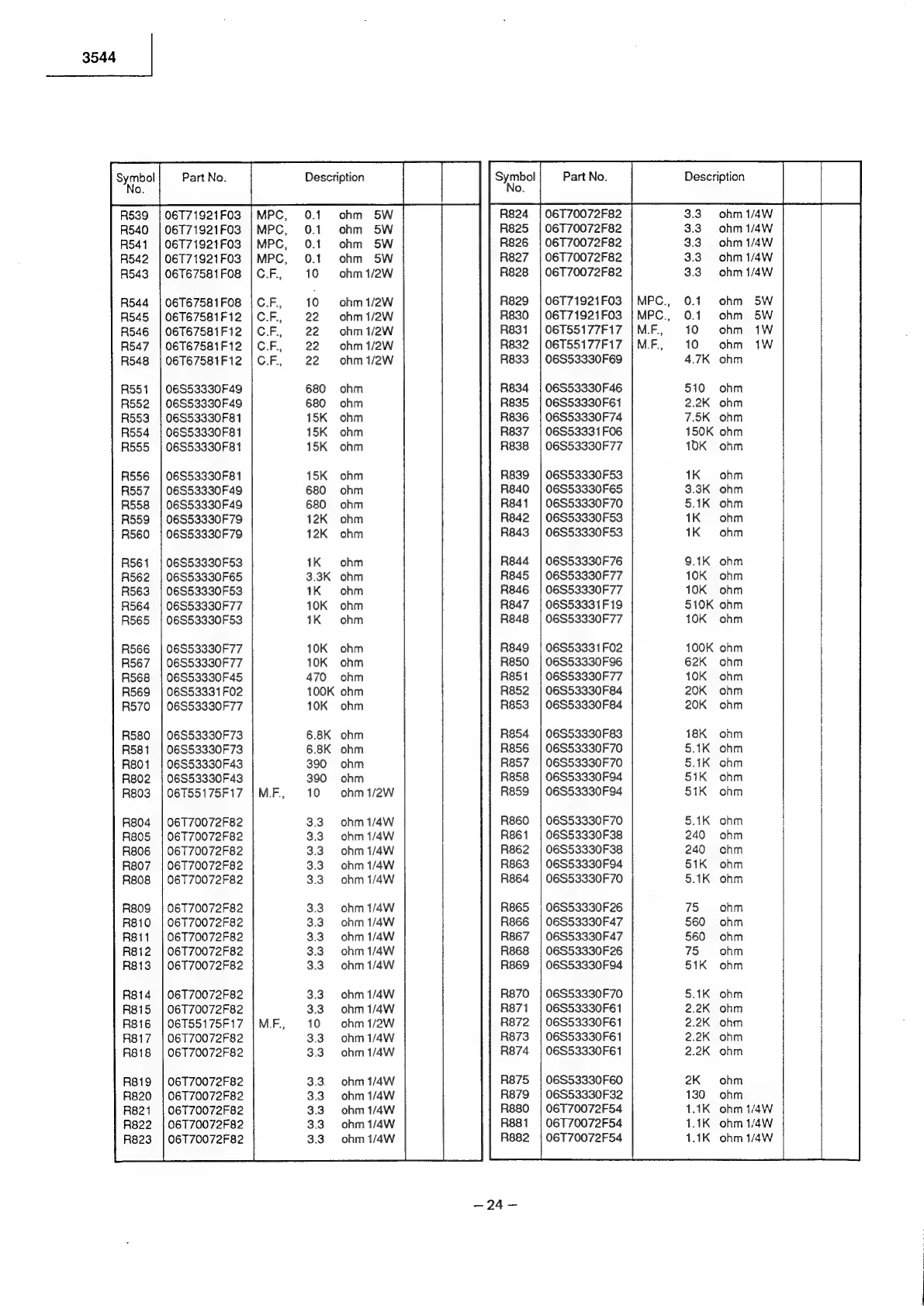 3544

| Symbol No. | Part No. | Description | | |
|---|---|---|---|---|
| R539 | 06T71921F03 | MPC, 0.1 ohm 5W | | |
| R540 | 06T71921F03 | MPC, 0.1 ohm 5W | | |
| R541 | 06T71921F03 | MPC, 0.1 ohm 5W | | |
| R542 | 06T71921F03 | MPC, 0.1 ohm 5W | | |
| R543 | 06T67581F08 | C.F., 10 ohm 1/2W | | |
| R544 | 06T67581F08 | C.F., 10 ohm 1/2W | | |
| R545 | 06T67581F12 | C.F., 22 ohm 1/2W | | |
| R546 | 06T67581F12 | C.F., 22 ohm 1/2W | | |
| R547 | 06T67581F12 | C.F., 22 ohm 1/2W | | |
| R548 | 06T67581F12 | C.F., 22 ohm 1/2W | | |
| R551 | 06S53330F49 | 680 ohm | | |
| R552 | 06S53330F49 | 680 ohm | | |
| R553 | 06S53330F81 | 15K ohm | | |
| R554 | 06S53330F81 | 15K ohm | | |
| R555 | 06S53330F81 | 15K ohm | | |
| R556 | 06S53330F81 | 15K ohm | | |
| R557 | 06S53330F49 | 680 ohm | | |
| R558 | 06S53330F49 | 680 ohm | | |
| R559 | 06S53330F79 | 12K ohm | | |
| R560 | 06S53330F79 | 12K ohm | | |
| R561 | 06S53330F53 | 1K ohm | | |
| R562 | 06S53330F65 | 3.3K ohm | | |
| R563 | 06S53330F53 | 1K ohm | | |
| R564 | 06S53330F77 | 10K ohm | | |
| R565 | 06S53330F53 | 1K ohm | | |
| R566 | 06S53330F77 | 10K ohm | | |
| R567 | 06S53330F77 | 10K ohm | | |
| R568 | 06S53330F45 | 470 ohm | | |
| R569 | 06S53331F02 | 100K ohm | | |
| R570 | 06S53330F77 | 10K ohm | | |
| R580 | 06S53330F73 | 6.8K ohm | | |
| R581 | 06S53330F73 | 6.8K ohm | | |
| R801 | 06S53330F43 | 390 ohm | | |
| R802 | 06S53330F43 | 390 ohm | | |
| R803 | 06T55175F17 | M.F., 10 ohm 1/2W | | |
| R804 | 06T70072F82 | 3.3 ohm 1/4W | | |
| R805 | 06T70072F82 | 3.3 ohm 1/4W | | |
| R806 | 06T70072F82 | 3.3 ohm 1/4W | | |
| R807 | 06T70072F82 | 3.3 ohm 1/4W | | |
| R808 | 06T70072F82 | 3.3 ohm 1/4W | | |
| R809 | 06T70072F82 | 3.3 ohm 1/4W | | |
| R810 | 06T70072F82 | 3.3 ohm 1/4W | | |
| R811 | 06T70072F82 | 3.3 ohm 1/4W | | |
| R812 | 06T70072F82 | 3.3 ohm 1/4W | | |
| R813 | 06T70072F82 | 3.3 ohm 1/4W | | |
| R814 | 06T70072F82 | 3.3 ohm 1/4W | | |
| R815 | 06T70072F82 | 3.3 ohm 1/4W | | |
| R816 | 06T55175F17 | M.F., 10 ohm 1/2W | | |
| R817 | 06T70072F82 | 3.3 ohm 1/4W | | |
| R818 | 06T70072F82 | 3.3 ohm 1/4W | | |
| R819 | 06T70072F82 | 3.3 ohm 1/4W | | |
| R820 | 06T70072F82 | 3.3 ohm 1/4W | | |
| R821 | 06T70072F82 | 3.3 ohm 1/4W | | |
| R822 | 06T70072F82 | 3.3 ohm 1/4W | | |
| R823 | 06T70072F82 | 3.3 ohm 1/4W | | |

| Symbol No. | Part No. | Description | | |
|---|---|---|---|---|
| R824 | 06T70072F82 | 3.3 ohm 1/4W | | |
| R825 | 06T70072F82 | 3.3 ohm 1/4W | | |
| R826 | 06T70072F82 | 3.3 ohm 1/4W | | |
| R827 | 06T70072F82 | 3.3 ohm 1/4W | | |
| R828 | 06T70072F82 | 3.3 ohm 1/4W | | |
| R829 | 06T71921F03 | MPC., 0.1 ohm 5W | | |
| R830 | 06T71921F03 | MPC., 0.1 ohm 5W | | |
| R831 | 06T55177F17 | M.F., 10 ohm 1W | | |
| R832 | 06T55177F17 | M.F., 10 ohm 1W | | |
| R833 | 06S53330F69 | 4.7K ohm | | |
| R834 | 06S53330F46 | 510 ohm | | |
| R835 | 06S53330F61 | 2.2K ohm | | |
| R836 | 06S53330F74 | 7.5K ohm | | |
| R837 | 06S53331F06 | 150K ohm | | |
| R838 | 06S53330F77 | 10K ohm | | |
| R839 | 06S53330F53 | 1K ohm | | |
| R840 | 06S53330F65 | 3.3K ohm | | |
| R841 | 06S53330F70 | 5.1K ohm | | |
| R842 | 06S53330F53 | 1K ohm | | |
| R843 | 06S53330F53 | 1K ohm | | |
| R844 | 06S53330F76 | 9.1K ohm | | |
| R845 | 06S53330F77 | 10K ohm | | |
| R846 | 06S53330F77 | 10K ohm | | |
| R847 | 06S53331F19 | 510K ohm | | |
| R848 | 06S53330F77 | 10K ohm | | |
| R849 | 06S53331F02 | 100K ohm | | |
| R850 | 06S53330F96 | 62K ohm | | |
| R851 | 06S53330F77 | 10K ohm | | |
| R852 | 06S53330F84 | 20K ohm | | |
| R853 | 06S53330F84 | 20K ohm | | |
| R854 | 06S53330F83 | 18K ohm | | |
| R856 | 06S53330F70 | 5.1K ohm | | |
| R857 | 06S53330F70 | 5.1K ohm | | |
| R858 | 06S53330F94 | 51K ohm | | |
| R859 | 06S53330F94 | 51K ohm | | |
| R860 | 06S53330F70 | 5.1K ohm | | |
| R861 | 06S53330F38 | 240 ohm | | |
| R862 | 06S53330F38 | 240 ohm | | |
| R863 | 06S53330F94 | 51K ohm | | |
| R864 | 06S53330F70 | 5.1K ohm | | |
| R865 | 06S53330F26 | 75 ohm | | |
| R866 | 06S53330F47 | 560 ohm | | |
| R867 | 06S53330F47 | 560 ohm | | |
| R868 | 06S53330F26 | 75 ohm | | |
| R869 | 06S53330F94 | 51K ohm | | |
| R870 | 06S53330F70 | 5.1K ohm | | |
| R871 | 06S53330F61 | 2.2K ohm | | |
| R872 | 06S53330F61 | 2.2K ohm | | |
| R873 | 06S53330F61 | 2.2K ohm | | |
| R874 | 06S53330F61 | 2.2K ohm | | |
| R875 | 06S53330F60 | 2K ohm | | |
| R879 | 06S53330F32 | 130 ohm | | |
| R880 | 06T70072F54 | 1.1K ohm 1/4W | | |
| R881 | 06T70072F54 | 1.1K ohm 1/4W | | |
| R882 | 06T70072F54 | 1.1K ohm 1/4W | | |

– 24 –